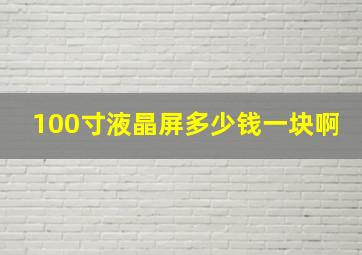 100寸液晶屏多少钱一块啊